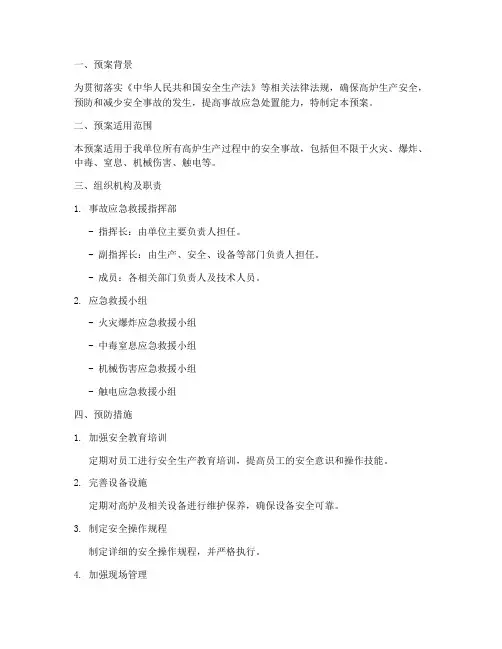 一、预案背景

为贯彻落实《中华人民共和国安全生产法》等相关法律法规，确保高炉生产安全，预防和减少安全事故的发生，提高事故应急处置能力，特制定本预案。

二、预案适用范围

本预案适用于我单位所有高炉生产过程中的安全事故，包括但不限于火灾、爆炸、中毒、窒息、机械伤害、触电等。

三、组织机构及职责

1. 事故应急救援指挥部

- 指挥长：由单位主要负责人担任。

- 副指挥长：由生产、安全、设备等部门负责人担任。

- 成员：各相关部门负责人及技术人员。

2. 应急救援小组

- 火灾爆炸应急救援小组

- 中毒窒息应急救援小组

- 机械伤害应急救援小组

- 触电应急救援小组

四、预防措施

1. 加强安全教育培训

定期对员工进行安全生产教育培训，提高员工的安全意识和操作技能。

2. 完善设备设施

定期对高炉及相关设备进行维护保养，确保设备安全可靠。

3. 制定安全操作规程

制定详细的安全操作规程，并严格执行。

4. 加强现场管理